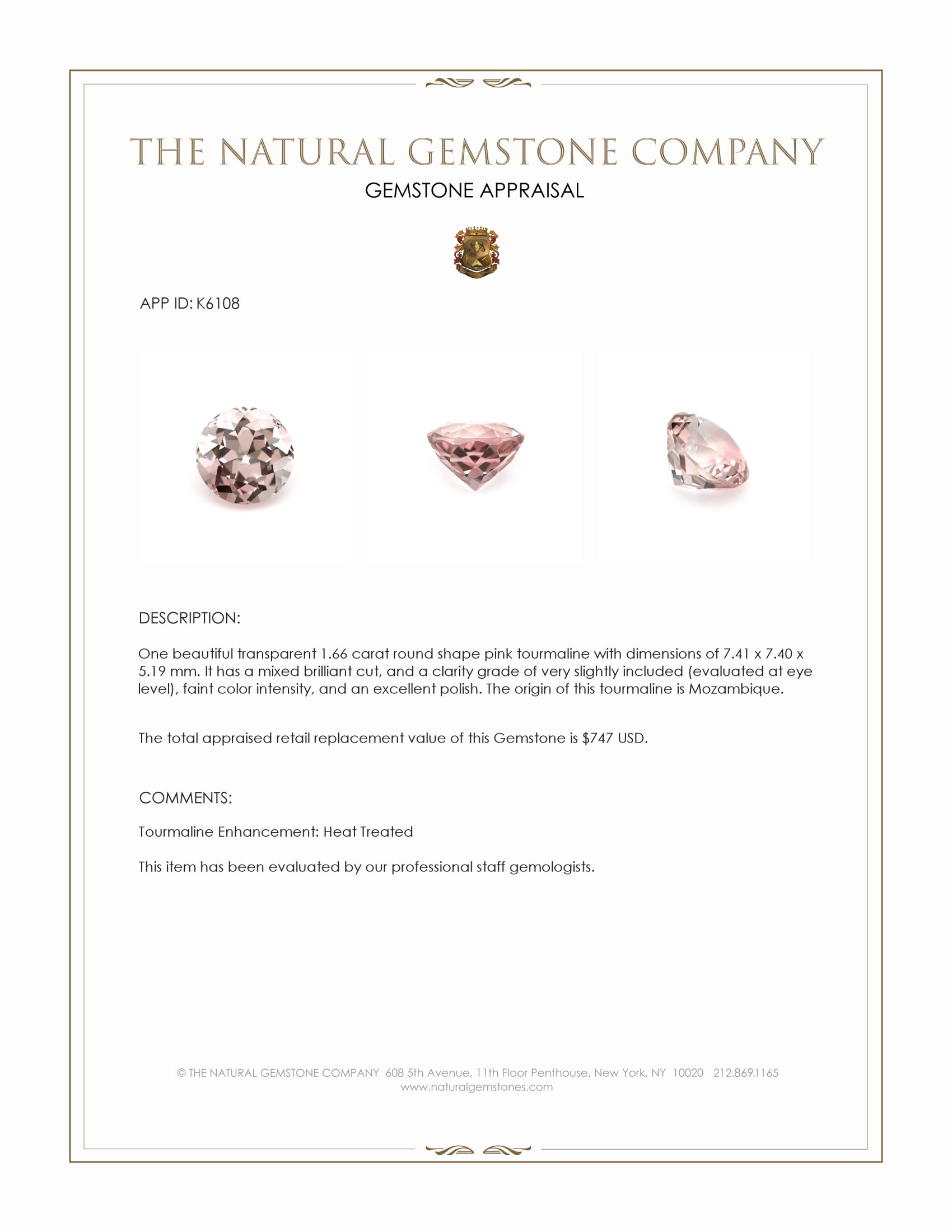 THE NATURAL GEMSTONE COMPANY

GEMSTONE APPRAISAL

APP ID: K6108

DESCRIPTION:

One beautiful transparent 1.66 carat round shape pink tourmaline with dimensions of 7.41 x 7.40 x 5.19 mm. It has a mixed brilliant cut, and a clarity grade of very slightly included (evaluated at eye level), faint color intensity, and an excellent polish. The origin of this tourmaline is Mozambique.

The total appraised retail replacement value of this Gemstone is \$747 USD.

COMMENTS:

Tourmaline Enhancement: Heat Treated

This item has been evaluated by our professional staff gemologists.

© THE NATURAL GEMSTONE COMPANY 608 5th Avenue, 11th Floor Penthouse, New York, NY 10020 212.869.1165
www.naturalgemstones.com